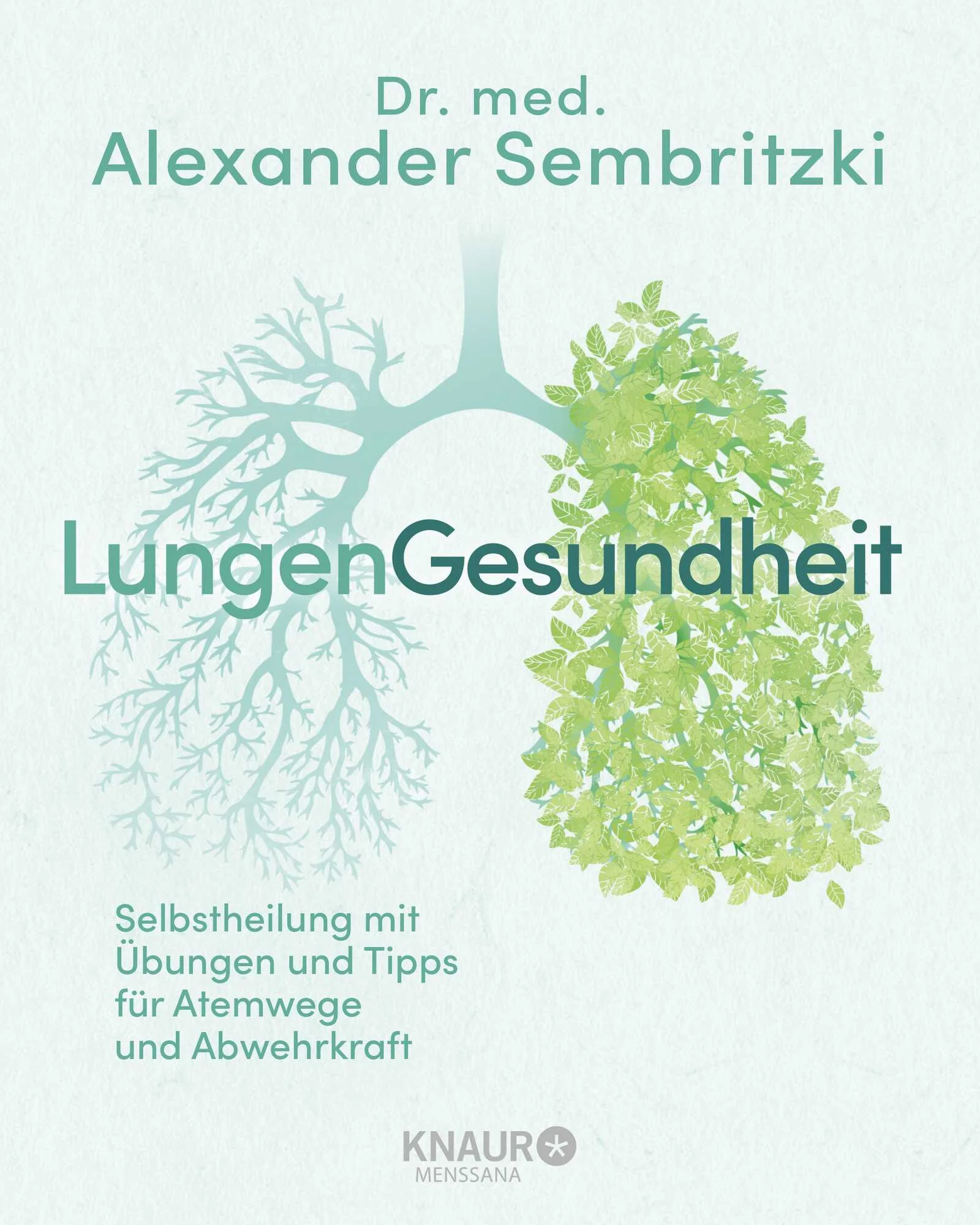 Dr. med.
Alexander Sembritzki

LungenGesundheit

Selbstheilung mit Übungen und Tipps für Atemwege und Abwehrkraft

KNAUR
MENSSANA